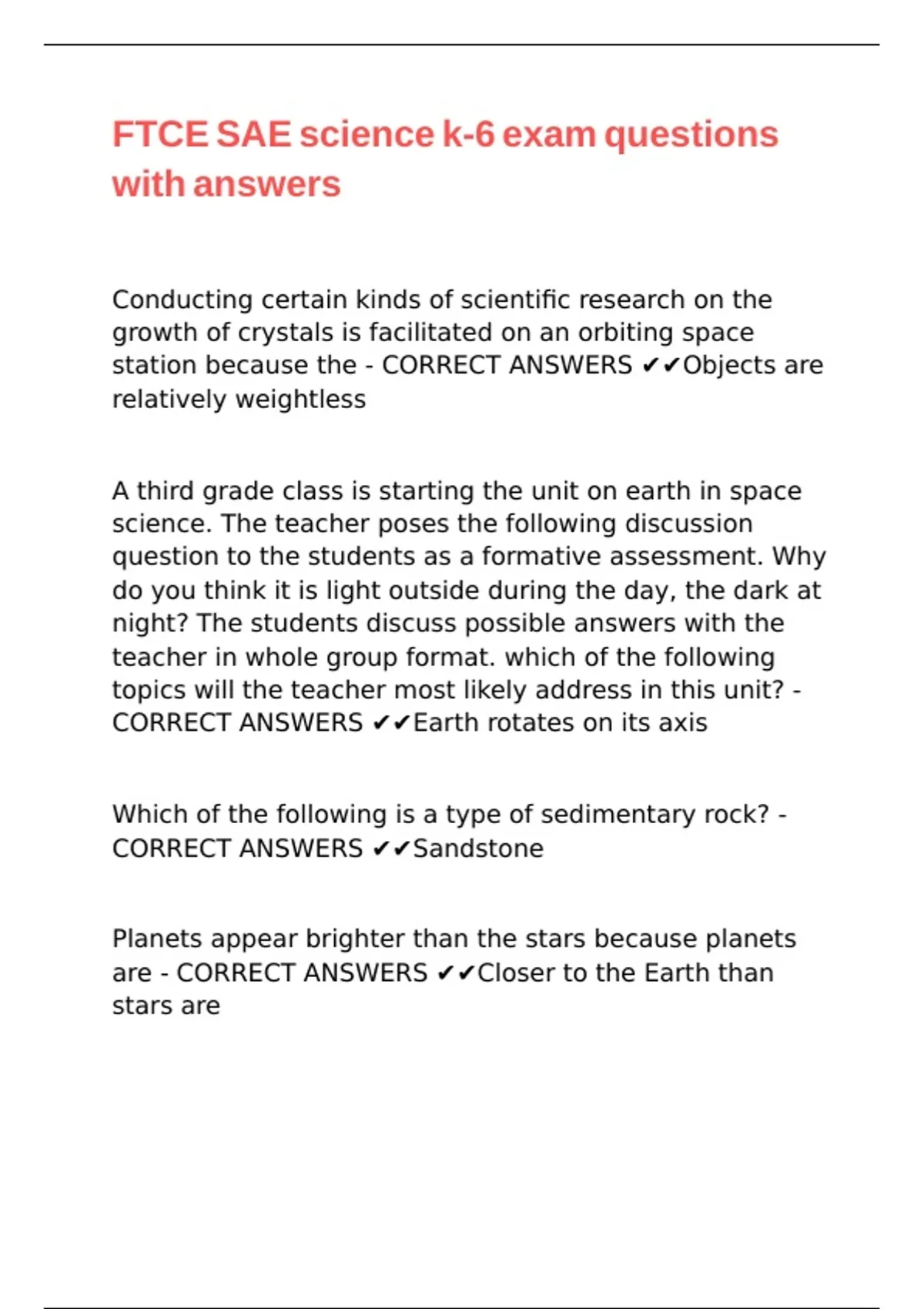 FTCE SAE science k-6 exam questions with answers

Conducting certain kinds of scientific research on the growth of crystals is facilitated on an orbiting space station because the - CORRECT ANSWERS ✔✔Objects are relatively weightless

A third grade class is starting the unit on earth in space science. The teacher poses the following discussion question to the students as a formative assessment. Why do you think it is light outside during the day, the dark at night? The students discuss possible answers with the teacher in whole group format. which of the following topics will the teacher most likely address in this unit? - CORRECT ANSWERS ✔✔Earth rotates on its axis

Which of the following is a type of sedimentary rock? - CORRECT ANSWERS ✔✔Sandstone

Planets appear brighter than the stars because planets are - CORRECT ANSWERS ✔✔Closer to the Earth than stars are